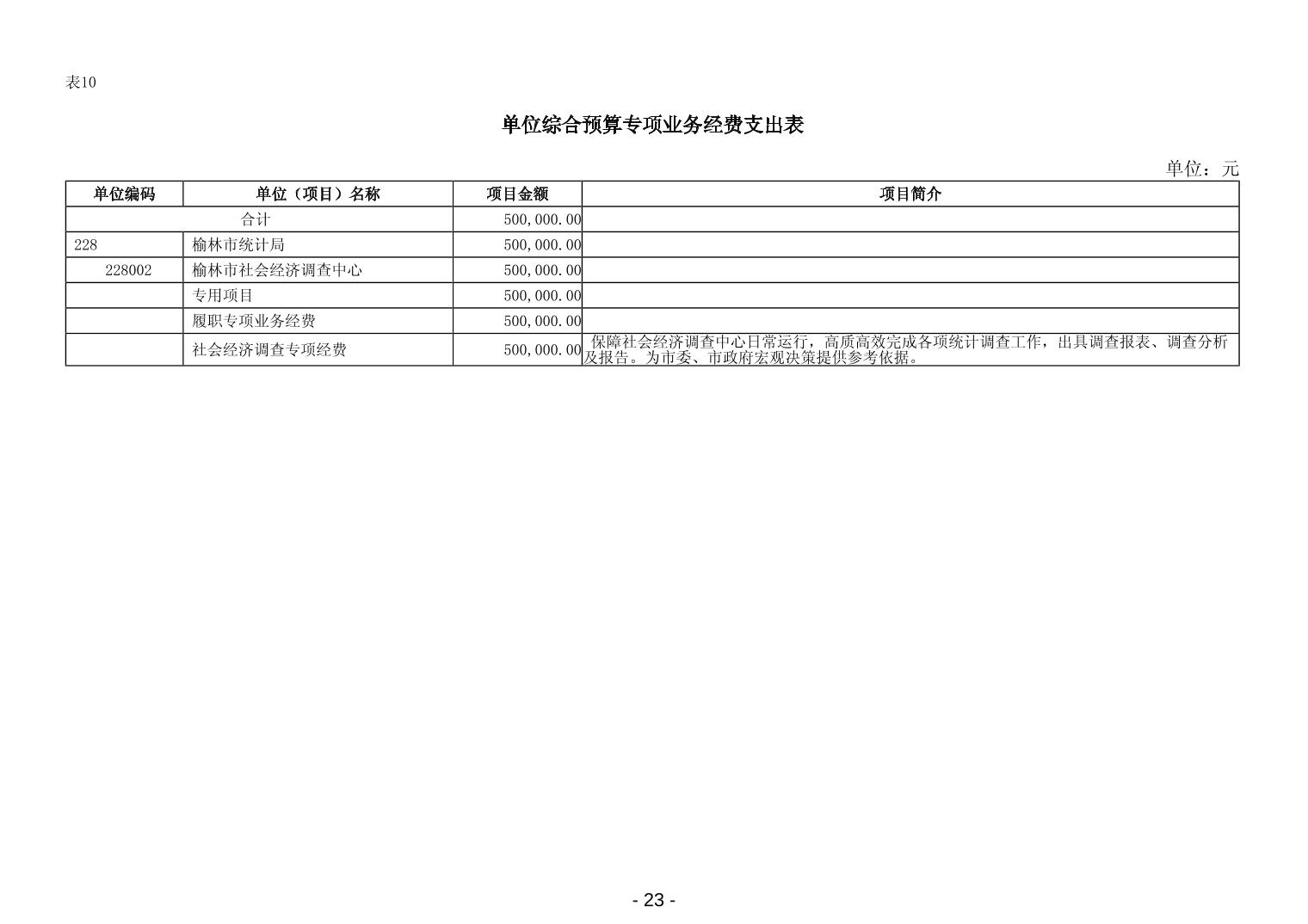 表10

单位综合预算专项业务经费支出表

单位：元

| 单位编码 | 单位（项目）名称 | 项目金额 | 项目简介 |
|---|---|---|---|
| 合计 | | 500,000.00 | |
| 228 | 榆林市统计局 | 500,000.00 | |
| 228002 | 榆林市社会经济调查中心 | 500,000.00 | |
| | 专用项目 | 500,000.00 | |
| | 履职专项业务经费 | 500,000.00 | |
| | 社会经济调查专项经费 | 500,000.00 | 保障社会经济调查中心日常运行，高质高效完成各项统计调查工作，出具调查报表、调查分析及报告。为市委、市政府宏观决策提供参考依据。 |

- 23 -